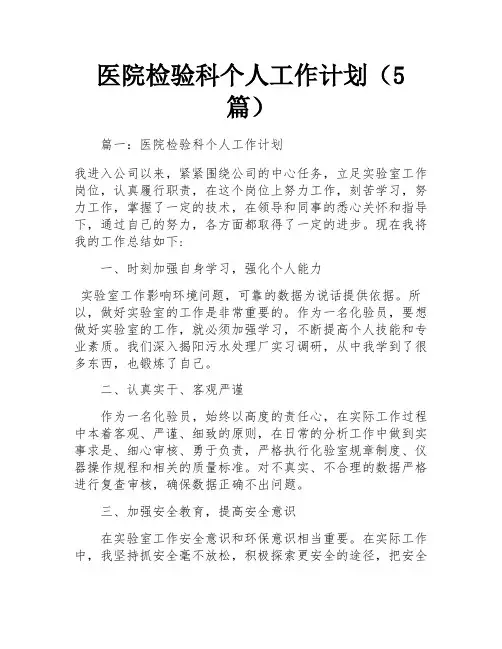 医院检验科个人工作计划（5篇）

篇一：医院检验科个人工作计划

我进入公司以来，紧紧围绕公司的中心任务，立足实验室工作岗位，认真履行职责，在这个岗位上努力工作，刻苦学习，努力工作，掌握了一定的技术，在领导和同事的悉心关怀和指导下，通过自己的努力，各方面都取得了一定的进步。现在我将我的工作总结如下：

一、时刻加强自身学习，强化个人能力

实验室工作影响环境问题，可靠的数据为说话提供依据。所以，做好实验室的工作是非常重要的。作为一名化验员，要想做好实验室的工作，就必须加强学习，不断提高个人技能和专业素质。我们深入揭阳污水处理厂实习调研，从中我学到了很多东西，也锻炼了自己。

二、认真实干、客观严谨

作为一名化验员，始终以高度的责任心，在实际工作过程中本着客观、严谨、细致的原则，在日常的分析工作中做到实事求是、细心审核、勇于负责，严格执行化验室规章制度、仪器操作规程和相关的质量标准。对不真实、不合理的数据严格进行复查审核，确保数据正确不出问题。

三、加强安全教育，提高安全意识

在实验室工作安全意识和环保意识相当重要。在实际工作中，我坚持抓安全毫不放松，积极探索更安全的途径，把安全